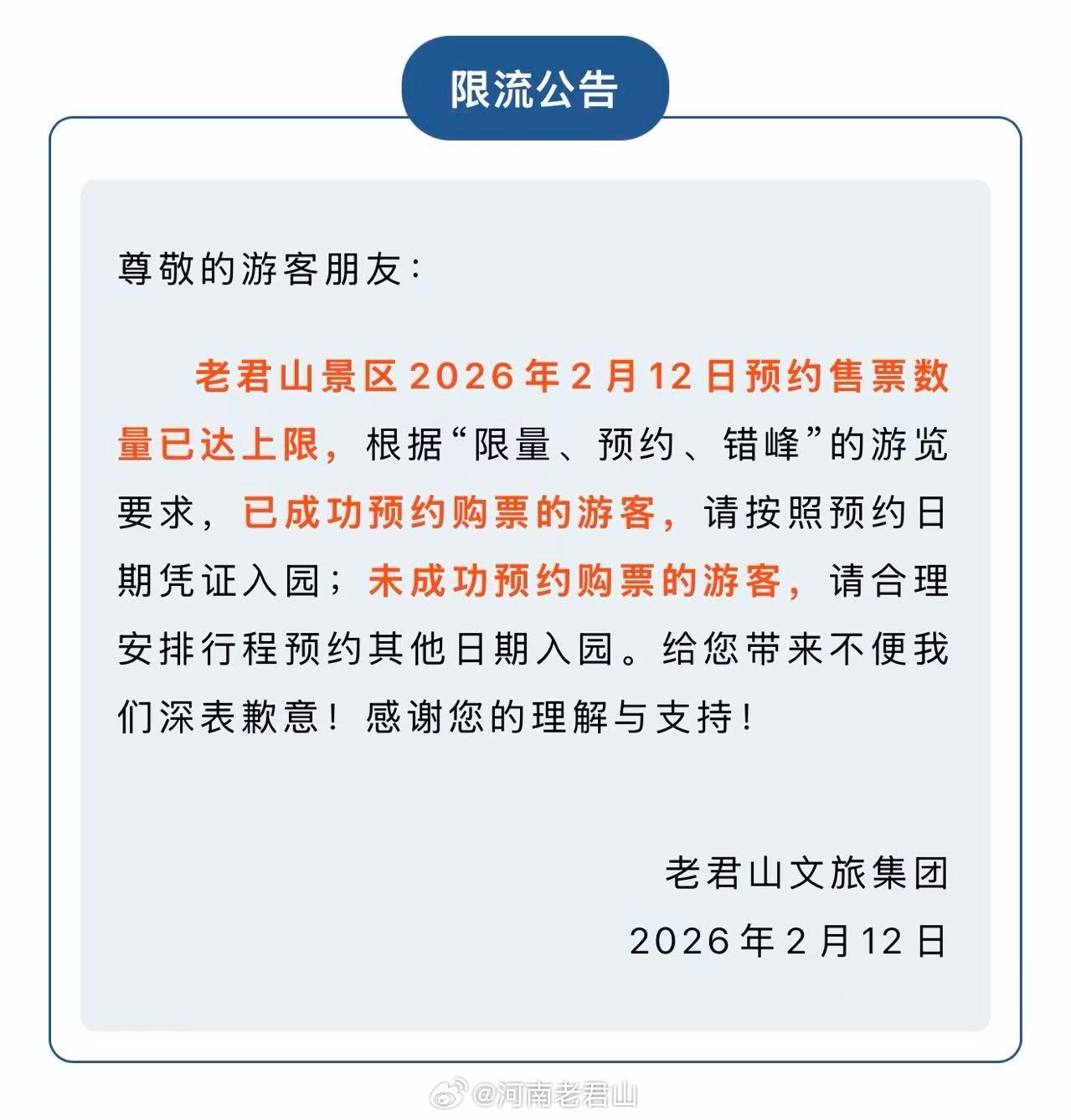 限流公告

尊敬的游客朋友：

老君山景区2026年2月12日预约售票数量已达上限，根据“限量、预约、错峰”的游览要求，已成功预约购票的游客，请按照预约日期凭证入园；未成功预约购票的游客，请合理安排行程预约其他日期入园。给您带来不便我们深表歉意！感谢您的理解与支持！

老君山文旅集团

2026年2月12日

@河南老君山